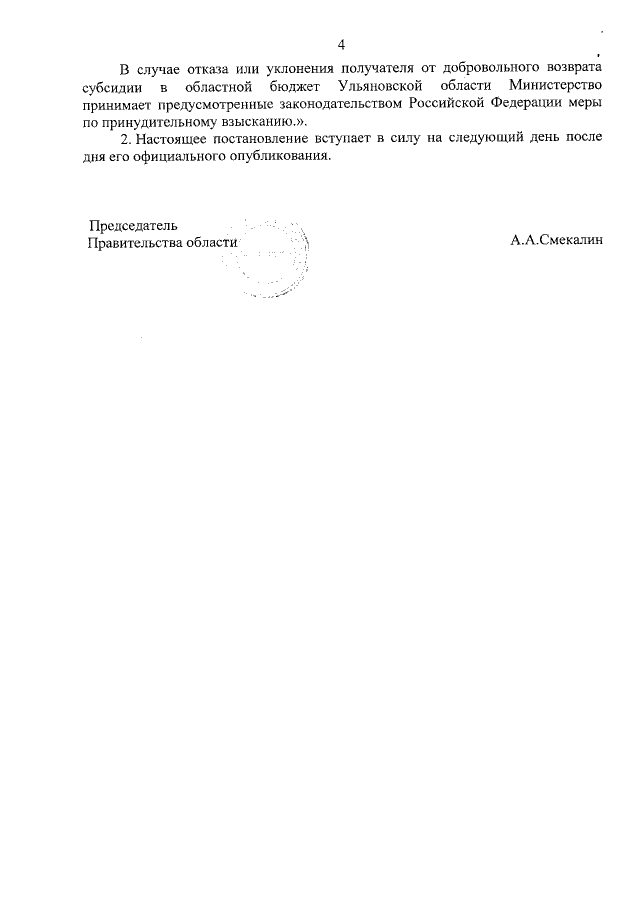 4

В случае отказа или уклонения получателя от добровольного возврата субсидии в областной бюджет Ульяновской области Министерство принимает предусмотренные законодательством Российской Федерации меры по принудительному взысканию.».

2. Настоящее постановление вступает в силу на следующий день после дня его официального опубликования.

Председатель
Правительства области

А.А.Смекалин